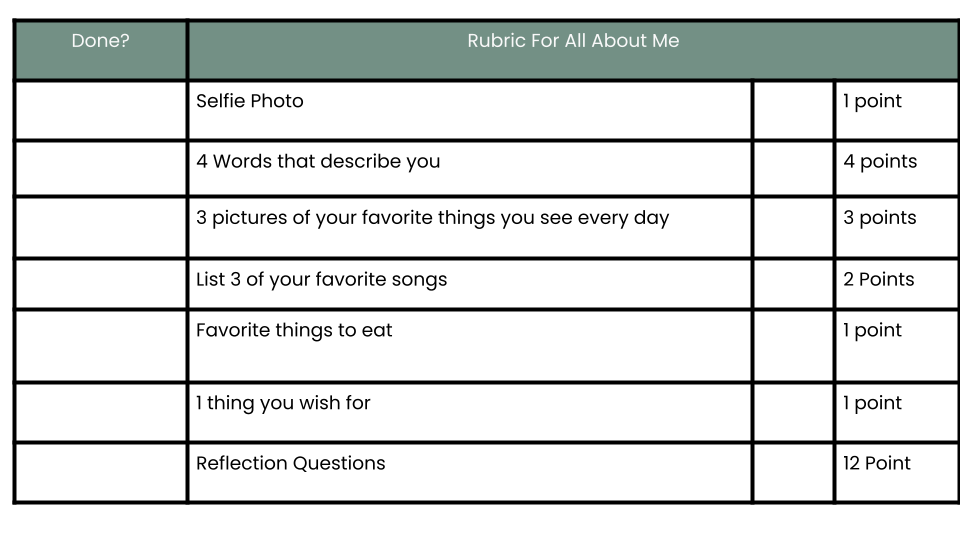 | Done? | Rubric For All About Me | | |
|---|---|---|---|
| | Selfie Photo | | 1 point |
| | 4 Words that describe you | | 4 points |
| | 3 pictures of your favorite things you see every day | | 3 points |
| | List 3 of your favorite songs | | 2 Points |
| | Favorite things to eat | | 1 point |
| | 1 thing you wish for | | 1 point |
| | Reflection Questions | | 12 Point |